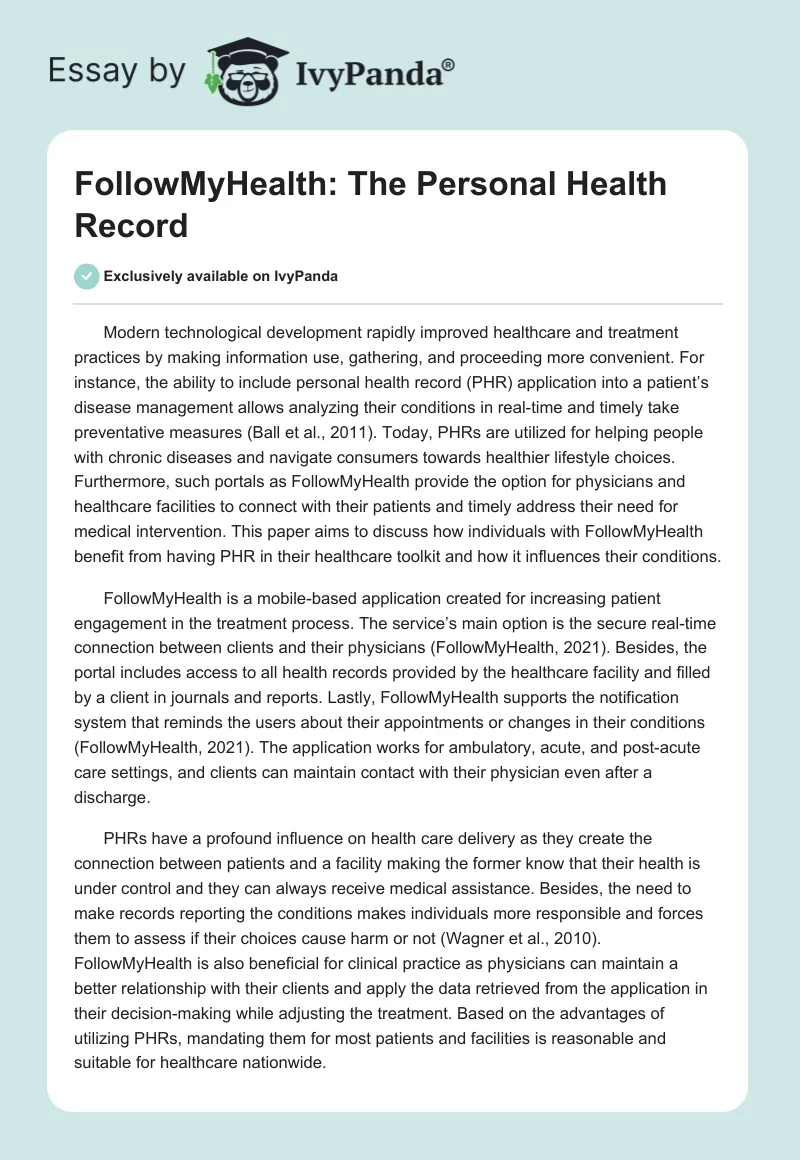 Essay by IvyPanda®

FollowMyHealth: The Personal Health Record

Exclusively available on IvyPanda

Modern technological development rapidly improved healthcare and treatment practices by making information use, gathering, and proceeding more convenient. For instance, the ability to include personal health record (PHR) application into a patient's disease management allows analyzing their conditions in real-time and timely take preventative measures (Ball et al., 2011). Today, PHRs are utilized for helping people with chronic diseases and navigate consumers towards healthier lifestyle choices. Furthermore, such portals as FollowMyHealth provide the option for physicians and healthcare facilities to connect with their patients and timely address their need for medical intervention. This paper aims to discuss how individuals with FollowMyHealth benefit from having PHR in their healthcare toolkit and how it influences their conditions.

FollowMyHealth is a mobile-based application created for increasing patient engagement in the treatment process. The service's main option is the secure real-time connection between clients and their physicians (FollowMyHealth, 2021). Besides, the portal includes access to all health records provided by the healthcare facility and filled by a client in journals and reports. Lastly, FollowMyHealth supports the notification system that reminds the users about their appointments or changes in their conditions (FollowMyHealth, 2021). The application works for ambulatory, acute, and post-acute care settings, and clients can maintain contact with their physician even after a discharge.

PHRs have a profound influence on health care delivery as they create the connection between patients and a facility making the former know that their health is under control and they can always receive medical assistance. Besides, the need to make records reporting the conditions makes individuals more responsible and forces them to assess if their choices cause harm or not (Wagner et al., 2010). FollowMyHealth is also beneficial for clinical practice as physicians can maintain a better relationship with their clients and apply the data retrieved from the application in their decision-making while adjusting the treatment. Based on the advantages of utilizing PHRs, mandating them for most patients and facilities is reasonable and suitable for healthcare nationwide.